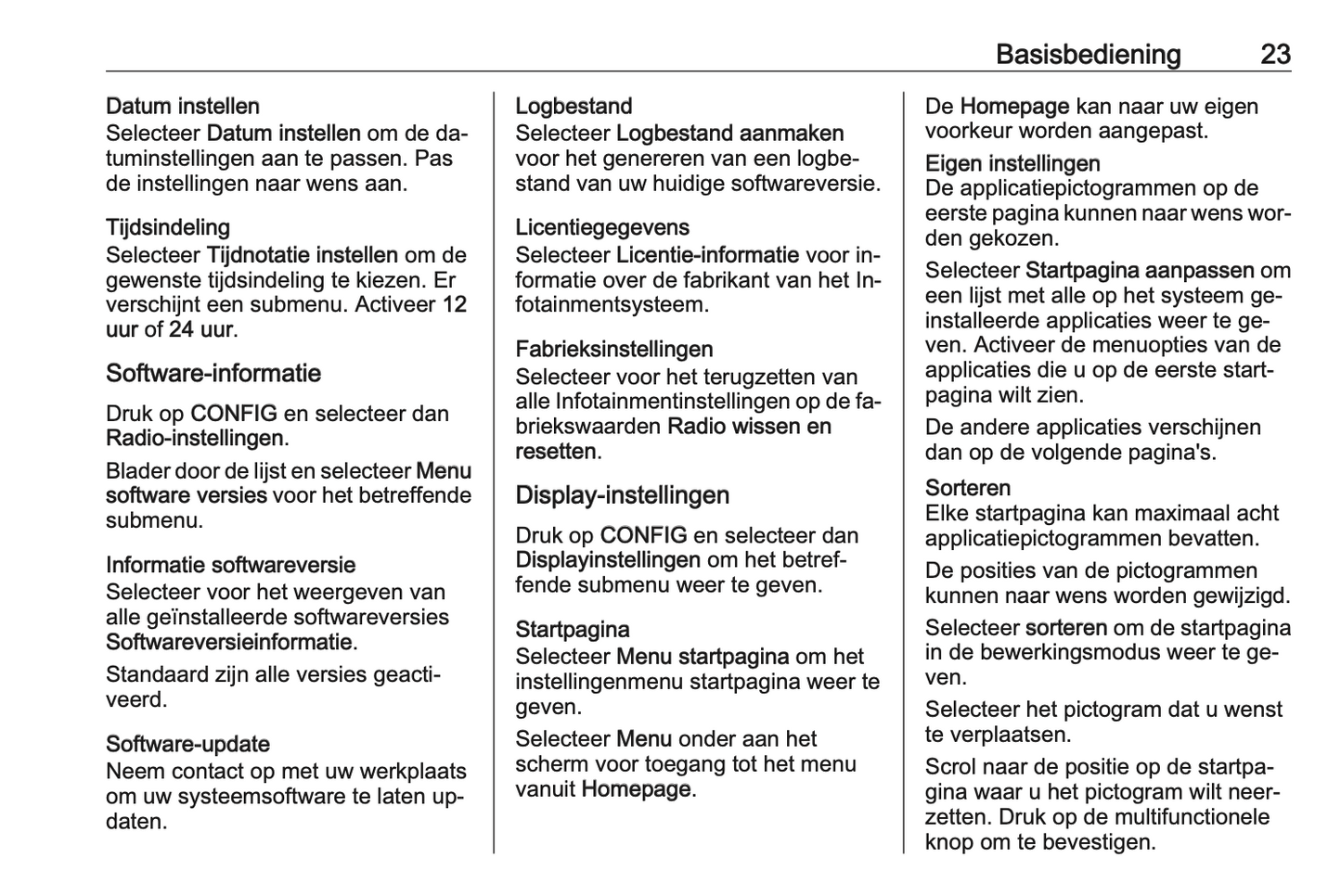 Basisbediening 23

Datum instellen
Selecteer Datum instellen om de datuminstellingen aan te passen. Pas de instellingen naar wens aan.

Tijdsindeling
Selecteer Tijdnotatie instellen om de gewenste tijdsindeling te kiezen. Er verschijnt een submenu. Activeer 12 uur of 24 uur.

Software-informatie

Druk op CONFIG en selecteer dan Radio-instellingen.

Blader door de lijst en selecteer Menu software versies voor het betreffende submenu.

Informatie softwareversie
Selecteer voor het weergeven van alle geïnstalleerde softwareversies Softwareversieinformatie.

Standaard zijn alle versies geactiveerd.

Software-update
Neem contact op met uw werkplaats om uw systeemsoftware te laten updaten.

Logbestand
Selecteer Logbestand aanmaken voor het genereren van een logbestand van uw huidige softwareversie.

Licentiegegevens
Selecteer Licentie-informatie voor informatie over de fabrikant van het Infotainmentsysteem.

Fabrieksinstellingen
Selecteer voor het terugzetten van alle Infotainmentinstellingen op de fabriekswaarden Radio wissen en resetten.

Display-instellingen

Druk op CONFIG en selecteer dan Displayinstellingen om het betreffende submenu weer te geven.

Startpagina
Selecteer Menu startpagina om het instellingenmenu startpagina weer te geven.

Selecteer Menu onder aan het scherm voor toegang tot het menu vanuit Homepage.

De Homepage kan naar uw eigen voorkeur worden aangepast.

Eigen instellingen
De applicatiepictogrammen op de eerste pagina kunnen naar wens worden gekozen.

Selecteer Startpagina aanpassen om een lijst met alle op het systeem geïnstalleerde applicaties weer te geven. Activeer de menuopties van de applicaties die u op de eerste startpagina wilt zien.

De andere applicaties verschijnen dan op de volgende pagina's.

Sorteren
Elke startpagina kan maximaal acht applicatiepictogrammen bevatten.

De posities van de pictogrammen kunnen naar wens worden gewijzigd.

Selecteer sorteren om de startpagina in de bewerkingsmodus weer te geven.

Selecteer het pictogram dat u wenst te verplaatsen.

Scrol naar de positie op de startpagina waar u het pictogram wilt neerzetten. Druk op de multifunctionele knop om te bevestigen.